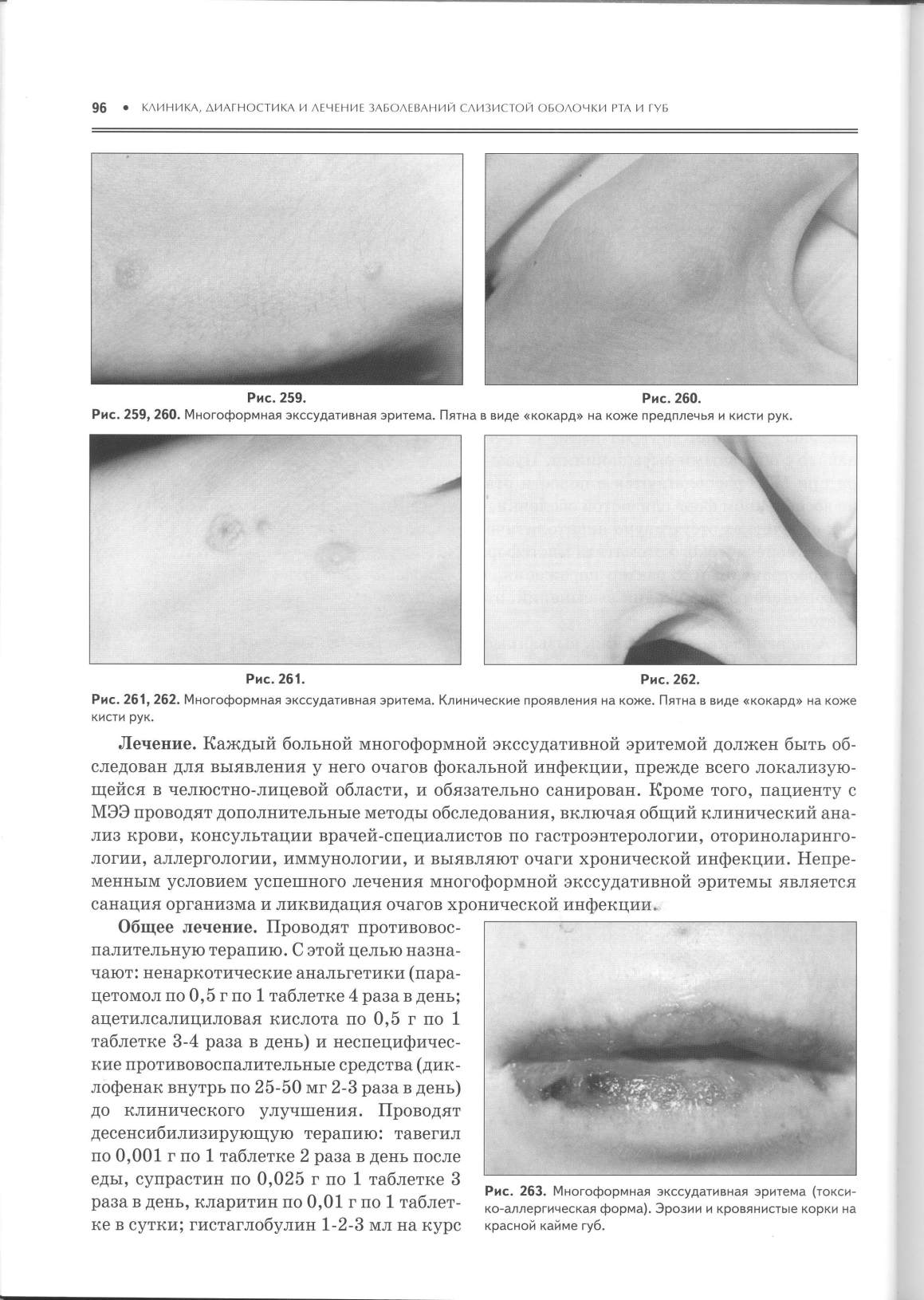 96 • КЛИНИКА, ДИАГНОСТИКА И ЛЕЧЕНИЕ ЗАБОЛЕВАНИЙ СЛИЗИСТОЙ ОБОЛОЧКИ РТА И ГУБ

Рис. 259.

Рис. 260.

Рис. 259, 260. Многоформная экссудативная эритема. Пятна в виде «кокард» на коже предплечья и кисти рук.

Рис. 261.

Рис. 262.

Рис. 261, 262. Многоформная экссудативная эритема. Клинические проявления на коже. Пятна в виде «кокард» на коже кисти рук.

Лечение. Каждый больной многоформной экссудативной эритемой должен быть обследован для выявления у него очагов фокальной инфекции, прежде всего локализующейся в челюстно-лицевой области, и обязательно санирован. Кроме того, пациенту с МЭЭ проводят дополнительные методы обследования, включая общий клинический анализ крови, консультации врачей-специалистов по гастроэнтерологии, оториноларингологии, аллергологии, иммунологии, и выявляют очаги хронической инфекции. Непременным условием успешного лечения многоформной экссудативной эритемы является санация организма и ликвидация очагов хронической инфекции.

Общее лечение. Проводят противовоспалительную терапию. С этой целью назначают: ненаркотические анальгетики (парацетомол по 0,5 г по 1 таблетке 4 раза в день; ацетилсалициловая кислота по 0,5 г по 1 таблетке 3-4 раза в день) и неспецифические противовоспалительные средства (диклофенак внутрь по 25-50 мг 2-3 раза в день) до клинического улучшения. Проводят десенсибилизирующую терапию: тавегил по 0,001 г по 1 таблетке 2 раза в день после еды, супрастин по 0,025 г по 1 таблетке 3 раза в день, кларитин по 0,01 г по 1 таблетке в сутки; гистаглобулин 1-2-3 мл на курс

Рис. 263. Многоформная экссудативная эритема (токсико-аллергическая форма). Эрозии и кровянистые корки на красной кайме губ.